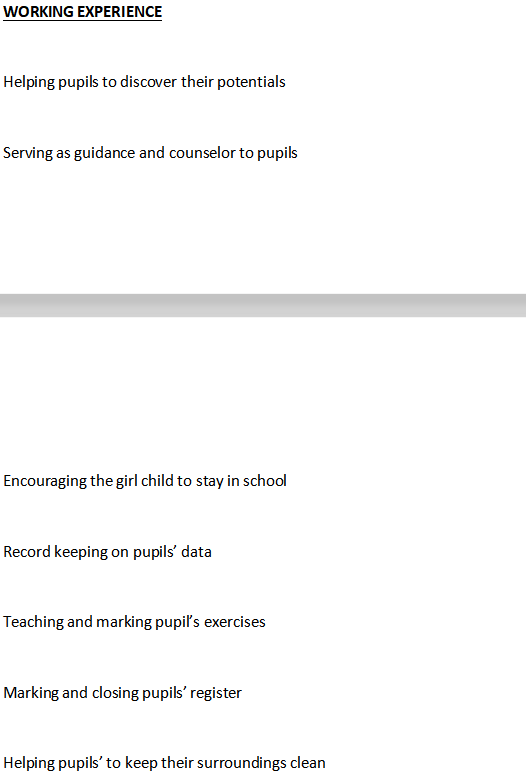 WORKING EXPERIENCE

Helping pupils to discover their potentials

Serving as guidance and counselor to pupils

Encouraging the girl child to stay in school

Record keeping on pupils' data

Teaching and marking pupil's exercises

Marking and closing pupils' register

Helping pupils' to keep their surroundings clean